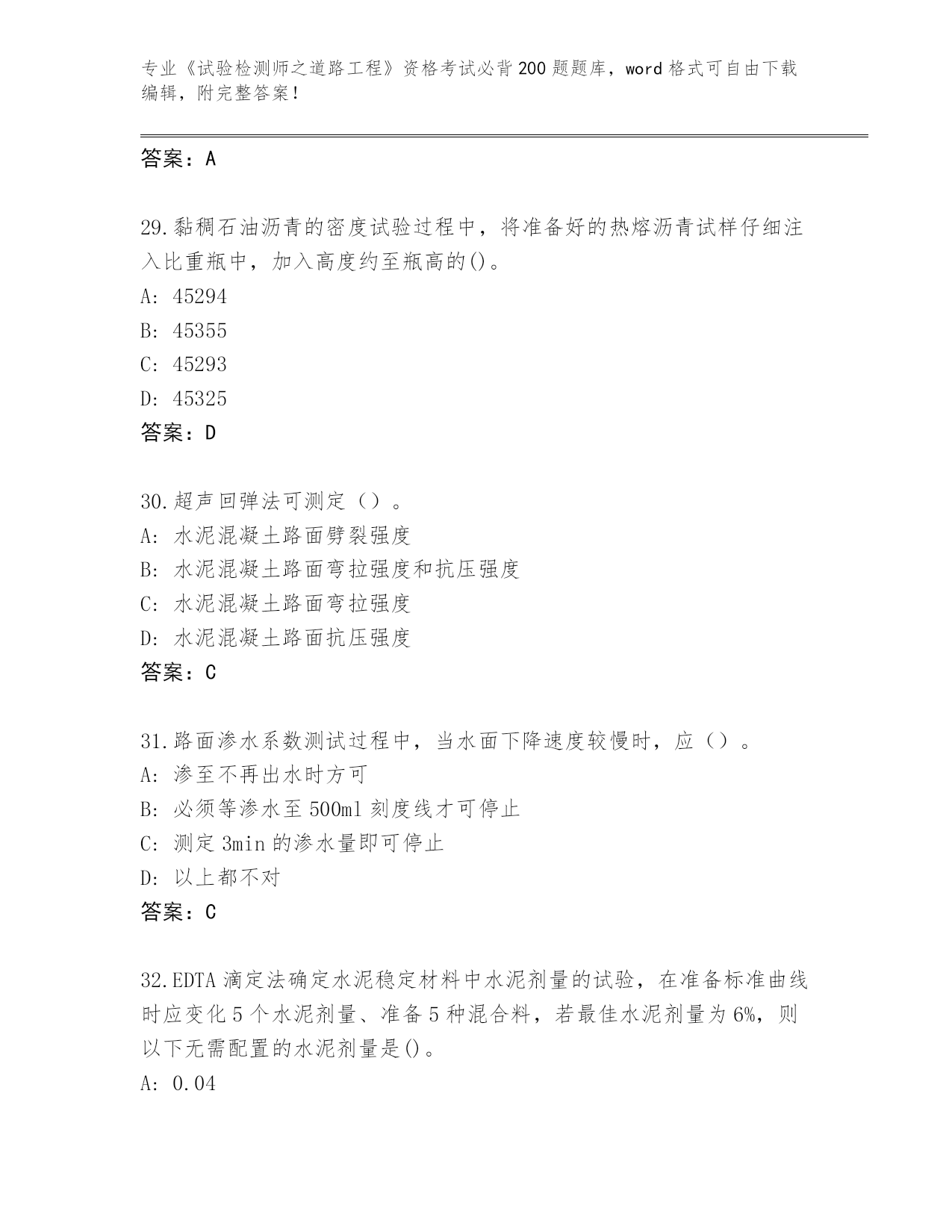 专业《试验检测师之道路工程》资格考试必背200题题库，word格式可自由下载编辑，附完整答案！

答案：A

29.黏稠石油沥青的密度试验过程中，将准备好的热熔沥青试样仔细注入比重瓶中，加入高度约至瓶高的()。
A: 45294
B: 45355
C: 45293
D: 45325
答案：D

30.超声回弹法可测定（）。
A: 水泥混凝土路面劈裂强度
B: 水泥混凝土路面弯拉强度和抗压强度
C: 水泥混凝土路面弯拉强度
D: 水泥混凝土路面抗压强度
答案：C

31.路面渗水系数测试过程中，当水面下降速度较慢时，应（）。
A: 渗至不再出水时方可
B: 必须等渗水至500ml刻度线才可停止
C: 测定3min的渗水量即可停止
D: 以上都不对
答案：C

32.EDTA滴定法确定水泥稳定材料中水泥剂量的试验，在准备标准曲线时应变化5个水泥剂量、准备5种混合料，若最佳水泥剂量为6%，则以下无需配置的水泥剂量是()。
A: 0.04